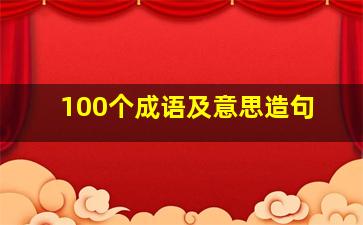 100个成语及意思造句